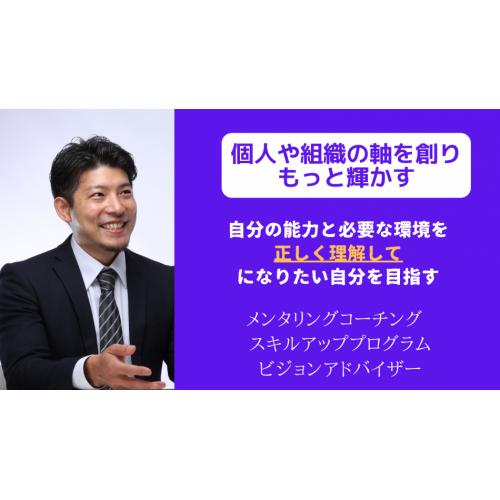 個人や組織の軸を創り
もっと輝かす

自分の能力と必要な環境を
正しく理解して
になりたい自分を目指す

メンタリングコーチング
スキルアッププログラム
ビジョンアドバイザー